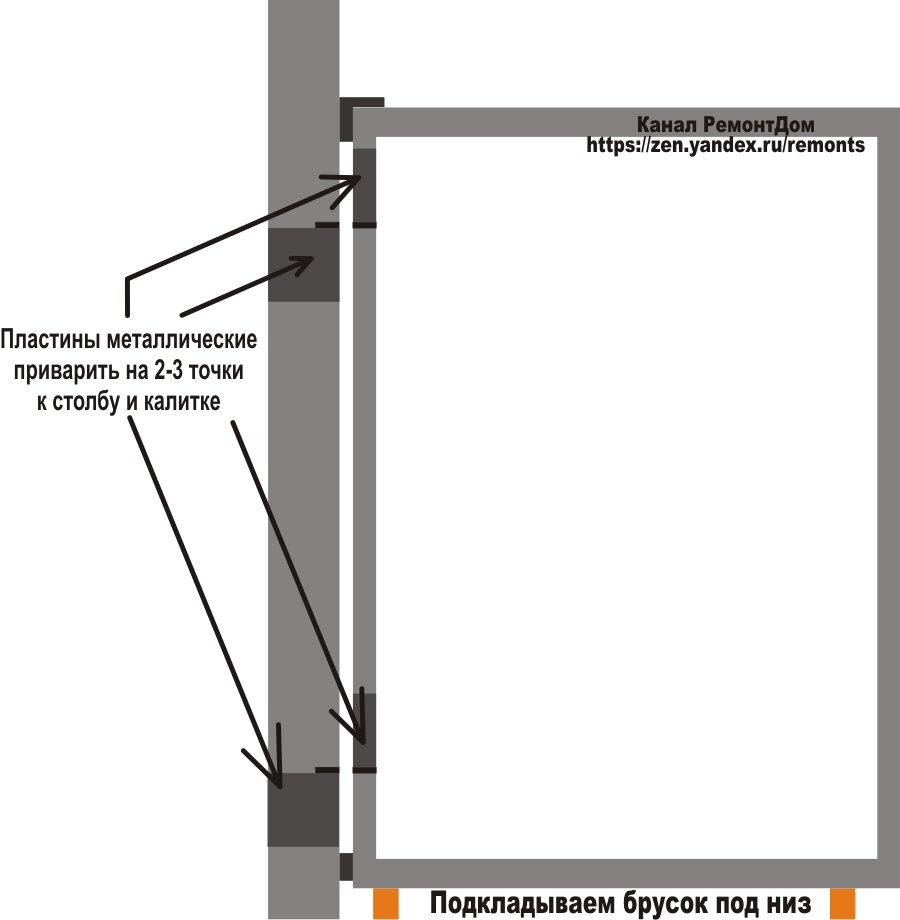 Канал РемонтДом
https://zen.yandex.ru/remonts

Пластины металлические приварить на 2-3 точки к столбу и калитке

Подкладываем брусок под низ